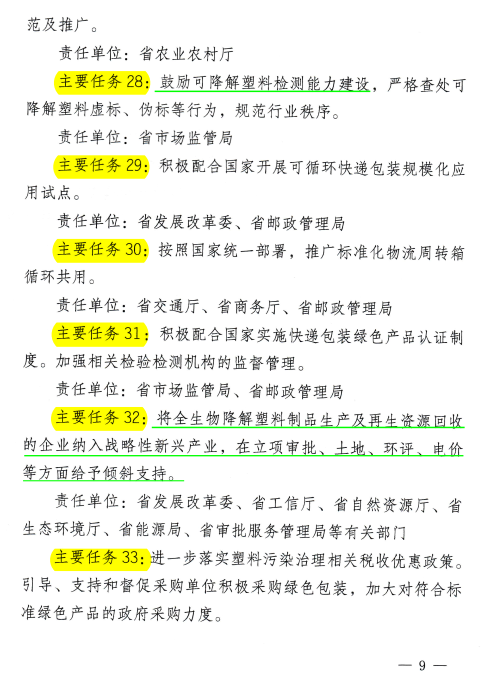 范及推广。

责任单位：省农业农村厅

主要任务 28：鼓励可降解塑料检测能力建设，严格查处可降解塑料虚标、伪标等行为，规范行业秩序。

责任单位：省市场监管局

主要任务 29：积极配合国家开展可循环快递包装规模化应用试点。

责任单位：省发展改革委、省邮政管理局

主要任务 30：按照国家统一部署，推广标准化物流周转箱循环共用。

责任单位：省交通厅、省商务厅、省邮政管理局

主要任务 31：积极配合国家实施快递包装绿色产品认证制度。加强相关检验检测机构的监督管理。

责任单位：省市场监管局、省邮政管理局

主要任务 32：将全生物降解塑料制品生产及再生资源回收的企业纳入战略性新兴产业，在立项审批、土地、环评、电价等方面给予倾斜支持。

责任单位：省发展改革委、省工信厅、省自然资源厅、省生态环境厅、省能源局、省审批服务管理局等有关部门

主要任务 33：进一步落实塑料污染治理相关税收优惠政策。引导、支持和督促采购单位积极采购绿色包装，加大对符合标准绿色产品的政府采购力度。

— 9 —